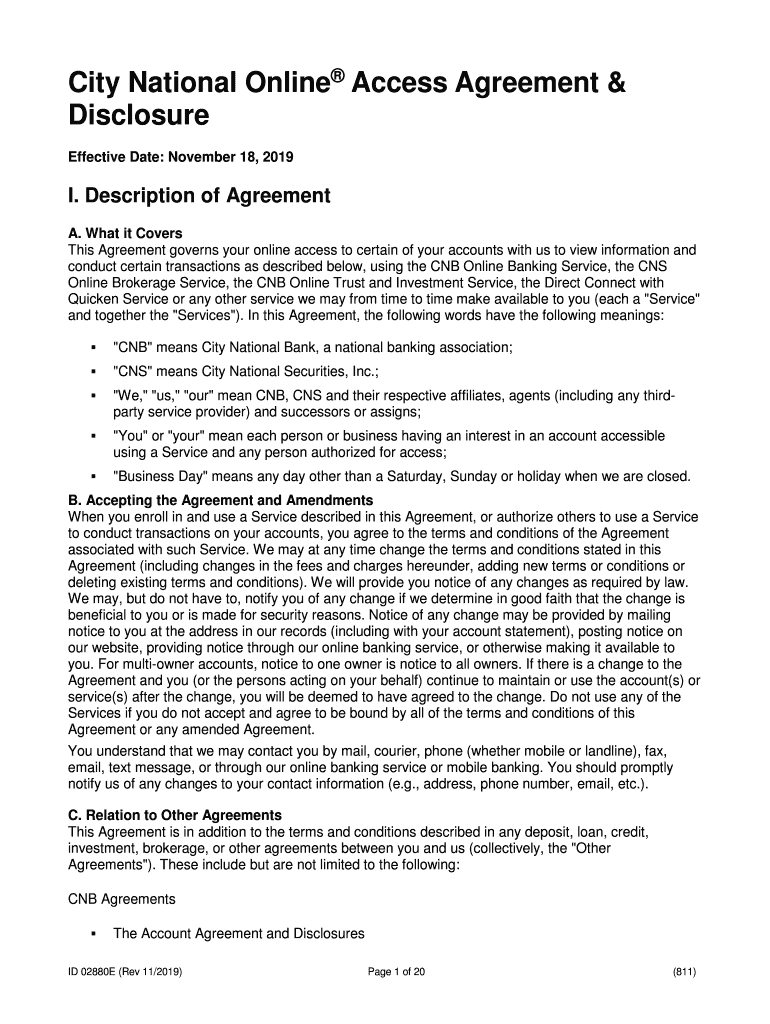 City National Online® Access Agreement & Disclosure

Effective Date: November 18, 2019

I. Description of Agreement

A. What it Covers
This Agreement governs your online access to certain of your accounts with us to view information and conduct certain transactions as described below, using the CNB Online Banking Service, the CNS Online Brokerage Service, the CNB Online Trust and Investment Service, the Direct Connect with Quicken Service or any other service we may from time to time make available to you (each a "Service" and together the "Services"). In this Agreement, the following words have the following meanings:

▪ "CNB" means City National Bank, a national banking association;

▪ "CNS" means City National Securities, Inc.;

▪ "We," "us," "our" mean CNB, CNS and their respective affiliates, agents (including any third-party service provider) and successors or assigns;

▪ "You" or "your" mean each person or business having an interest in an account accessible using a Service and any person authorized for access;

▪ "Business Day" means any day other than a Saturday, Sunday or holiday when we are closed.

B. Accepting the Agreement and Amendments
When you enroll in and use a Service described in this Agreement, or authorize others to use a Service to conduct transactions on your accounts, you agree to the terms and conditions of the Agreement associated with such Service. We may at any time change the terms and conditions stated in this Agreement (including changes in the fees and charges hereunder, adding new terms or conditions or deleting existing terms and conditions). We will provide you notice of any changes as required by law. We may, but do not have to, notify you of any change if we determine in good faith that the change is beneficial to you or is made for security reasons. Notice of any change may be provided by mailing notice to you at the address in our records (including with your account statement), posting notice on our website, providing notice through our online banking service, or otherwise making it available to you. For multi-owner accounts, notice to one owner is notice to all owners. If there is a change to the Agreement and you (or the persons acting on your behalf) continue to maintain or use the account(s) or service(s) after the change, you will be deemed to have agreed to the change. Do not use any of the Services if you do not accept and agree to be bound by all of the terms and conditions of this Agreement or any amended Agreement.

You understand that we may contact you by mail, courier, phone (whether mobile or landline), fax, email, text message, or through our online banking service or mobile banking. You should promptly notify us of any changes to your contact information (e.g., address, phone number, email, etc.).

C. Relation to Other Agreements
This Agreement is in addition to the terms and conditions described in any deposit, loan, credit, investment, brokerage, or other agreements between you and us (collectively, the "Other Agreements"). These include but are not limited to the following:

CNB Agreements

▪ The Account Agreement and Disclosures

ID 02880E (Rev 11/2019) Page 1 of 20 (811)